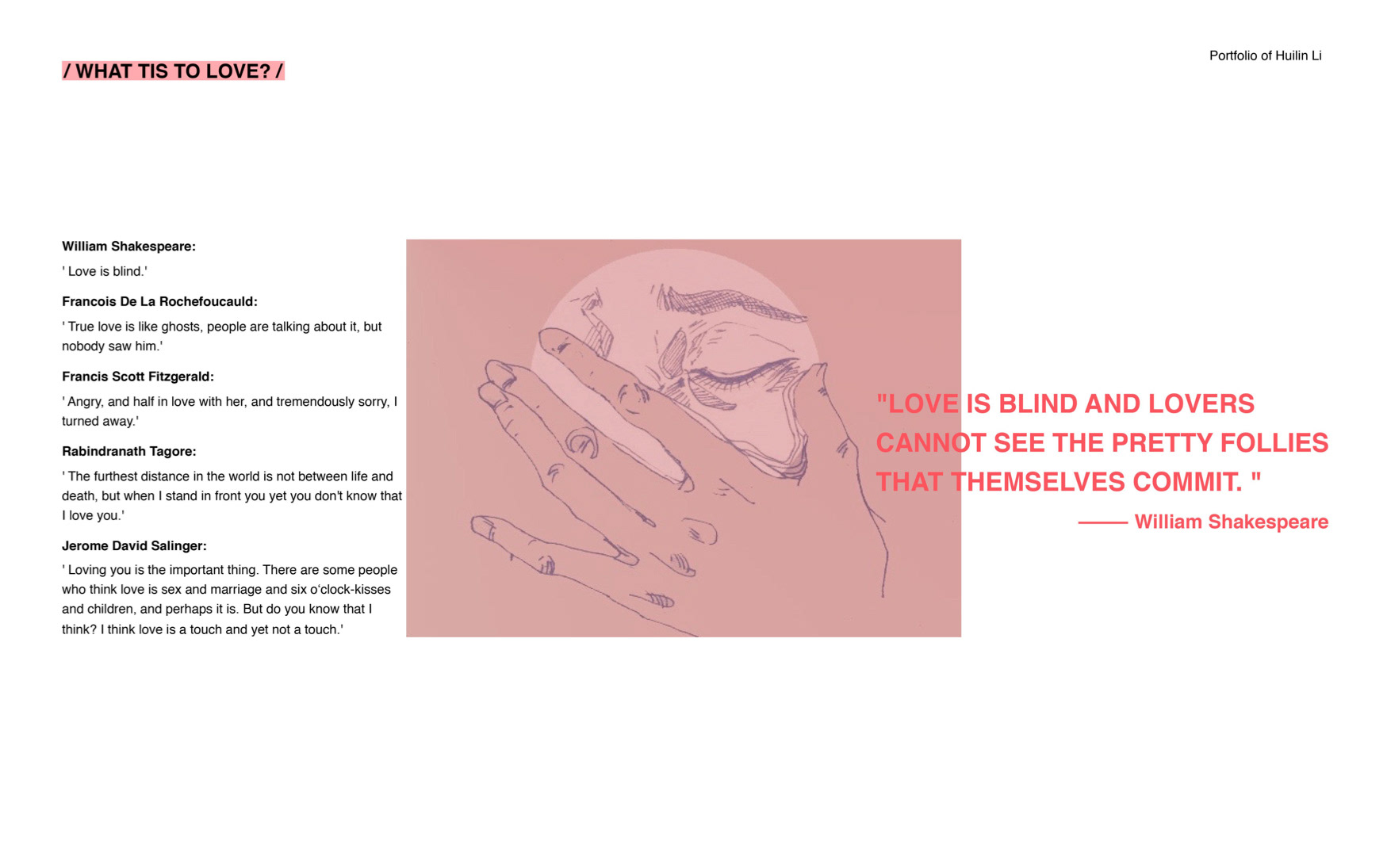 / WHAT TIS TO LOVE? /

Portfolio of Huilin Li

William Shakespeare:

' Love is blind.'

Francois De La Rochefoucauld:

' True love is like ghosts, people are talking about it, but nobody saw him.'

Francis Scott Fitzgerald:

' Angry, and half in love with her, and tremendously sorry, I turned away.'

Rabindranath Tagore:

' The furthest distance in the world is not between life and death, but when I stand in front you yet you don't know that I love you.'

Jerome David Salinger:

' Loving you is the important thing. There are some people who think love is sex and marriage and six o'clock-kisses and children, and perhaps it is. But do you know that I think? I think love is a touch and yet not a touch.'

"LOVE IS BLIND AND LOVERS CANNOT SEE THE PRETTY FOLLIES THAT THEMSELVES COMMIT. "

—— William Shakespeare